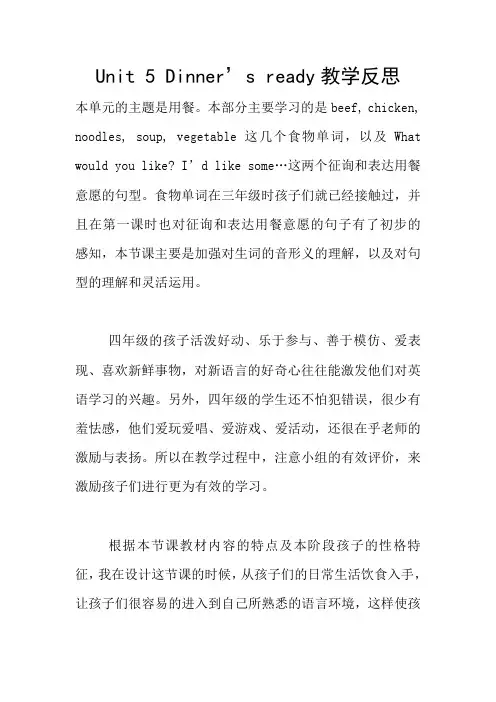 Unit 5 Dinner’s ready 教学反思

本单元的主题是用餐。本部分主要学习的是 beef, chicken, noodles, soup, vegetable 这几个食物单词，以及 What would you like? I’d like some…这两个征询和表达用餐意愿的句型。食物单词在三年级时孩子们就已经接触过，并且在第一课时也对征询和表达用餐意愿的句子有了初步的感知，本节课主要是加强对生词的音形义的理解，以及对句型的理解和灵活运用。

四年级的孩子活泼好动、乐于参与、善于模仿、爱表现、喜欢新鲜事物，对新语言的好奇心往往能激发他们对英语学习的兴趣。另外，四年级的学生还不怕犯错误，很少有羞怯感，他们爱玩爱唱、爱游戏、爱活动，还很在乎老师的激励与表扬。所以在教学过程中，注意小组的有效评价，来激励孩子们进行更为有效的学习。

根据本节课教材内容的特点及本阶段孩子的性格特征，我在设计这节课的时候，从孩子们的日常生活饮食入手，让孩子们很容易的进入到自己所熟悉的语言环境，这样使孩